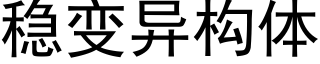 稳变异构体